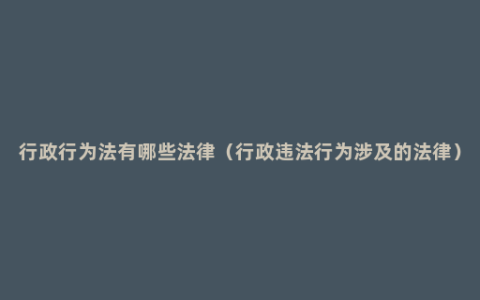 行政行为法有哪些法律（行政违法行为涉及的法律）